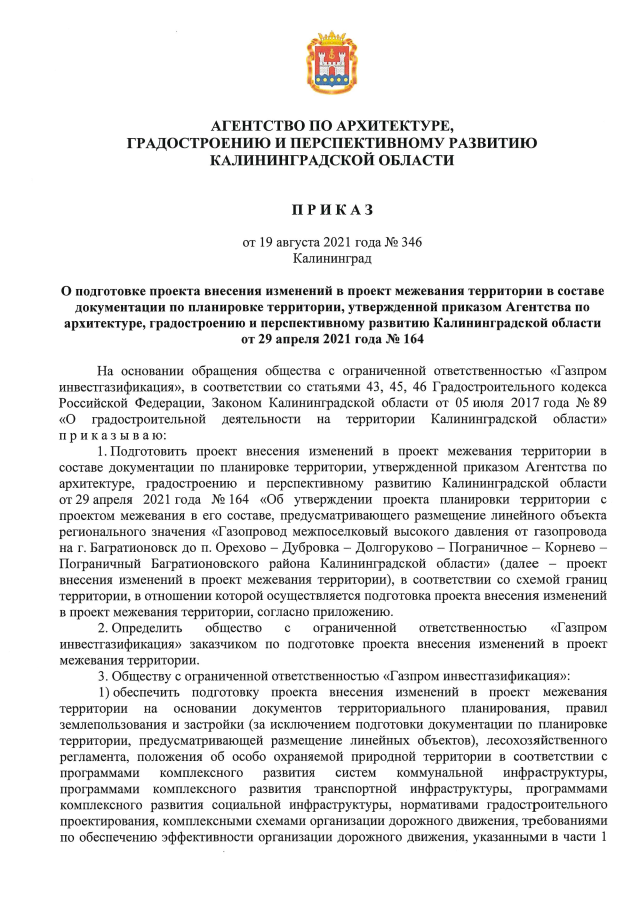 АГЕНТСТВО ПО АРХИТЕКТУРЕ, ГРАДОСТРОЕНИЮ И ПЕРСПЕКТИВНОМУ РАЗВИТИЮ КАЛИНИНГРАДСКОЙ ОБЛАСТИ

П Р И К А З

от 19 августа 2021 года № 346
Калининград

О подготовке проекта внесения изменений в проект межевания территории в составе документации по планировке территории, утвержденной приказом Агентства по архитектуре, градостроению и перспективному развитию Калининградской области от 29 апреля 2021 года № 164

На основании обращения общества с ограниченной ответственностью «Газпром инвестгазификация», в соответствии со статьями 43, 45, 46 Градостроительного кодекса Российской Федерации, Законом Калининградской области от 05 июля 2017 года № 89 «О градостроительной деятельности на территории Калининградской области» п р и к а з ы в а ю:

1. Подготовить проект внесения изменений в проект межевания территории в составе документации по планировке территории, утвержденной приказом Агентства по архитектуре, градостроению и перспективному развитию Калининградской области от 29 апреля 2021 года № 164 «Об утверждении проекта планировки территории с проектом межевания в его составе, предусматривающего размещение линейного объекта регионального значения «Газопровод межпоселковый высокого давления от газопровода на г. Багратионовск до п. Орехово – Дубровка – Долгоруково – Пограничное – Корнево – Пограничный Багратионовского района Калининградской области» (далее – проект внесения изменений в проект межевания территории), в соответствии со схемой границ территории, в отношении которой осуществляется подготовка проекта внесения изменений в проект межевания территории, согласно приложению.

2. Определить общество с ограниченной ответственностью «Газпром инвестгазификация» заказчиком по подготовке проекта внесения изменений в проект межевания территории.

3. Обществу с ограниченной ответственностью «Газпром инвестгазификация»:

1) обеспечить подготовку проекта внесения изменений в проект межевания территории на основании документов территориального планирования, правил землепользования и застройки (за исключением подготовки документации по планировке территории, предусматривающей размещение линейных объектов), лесохозяйственного регламента, положения об особо охраняемой природной территории в соответствии с программами комплексного развития систем коммунальной инфраструктуры, программами комплексного развития транспортной инфраструктуры, программами комплексного развития социальной инфраструктуры, нормативами градостроительного проектирования, комплексными схемами организации дорожного движения, требованиями по обеспечению эффективности организации дорожного движения, указанными в части 1